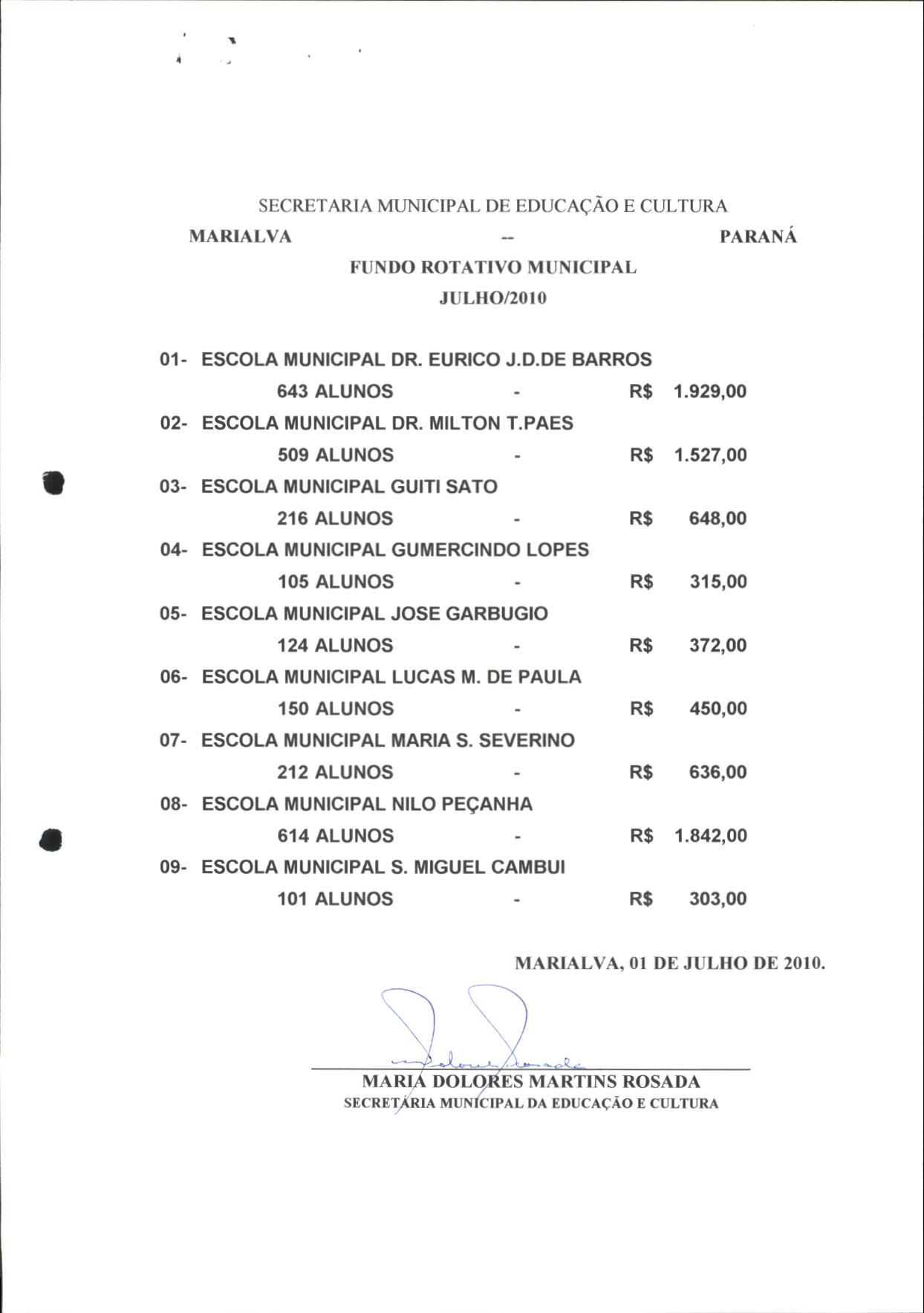 SECRETARIA MUNICIPAL DE EDUCAÇÃO E CULTURA
MARIALVA -- PARANÁ
FUNDO ROTATIVO MUNICIPAL
JULHO/2010

01- ESCOLA MUNICIPAL DR. EURICO J.D.DE BARROS
643 ALUNOS - R$ 1.929,00
02- ESCOLA MUNICIPAL DR. MILTON T.PAES
509 ALUNOS - R$ 1.527,00
03- ESCOLA MUNICIPAL GUITI SATO
216 ALUNOS - R$ 648,00
04- ESCOLA MUNICIPAL GUMERCINDO LOPES
105 ALUNOS - R$ 315,00
05- ESCOLA MUNICIPAL JOSE GARBUGIO
124 ALUNOS - R$ 372,00
06- ESCOLA MUNICIPAL LUCAS M. DE PAULA
150 ALUNOS - R$ 450,00
07- ESCOLA MUNICIPAL MARIA S. SEVERINO
212 ALUNOS - R$ 636,00
08- ESCOLA MUNICIPAL NILO PEÇANHA
614 ALUNOS - R$ 1.842,00
09- ESCOLA MUNICIPAL S. MIGUEL CAMBUI
101 ALUNOS - R$ 303,00

MARIALVA, 01 DE JULHO DE 2010.

Dolores Rosada
MARIA DOLORES MARTINS ROSADA
SECRETÁRIA MUNICIPAL DA EDUCAÇÃO E CULTURA